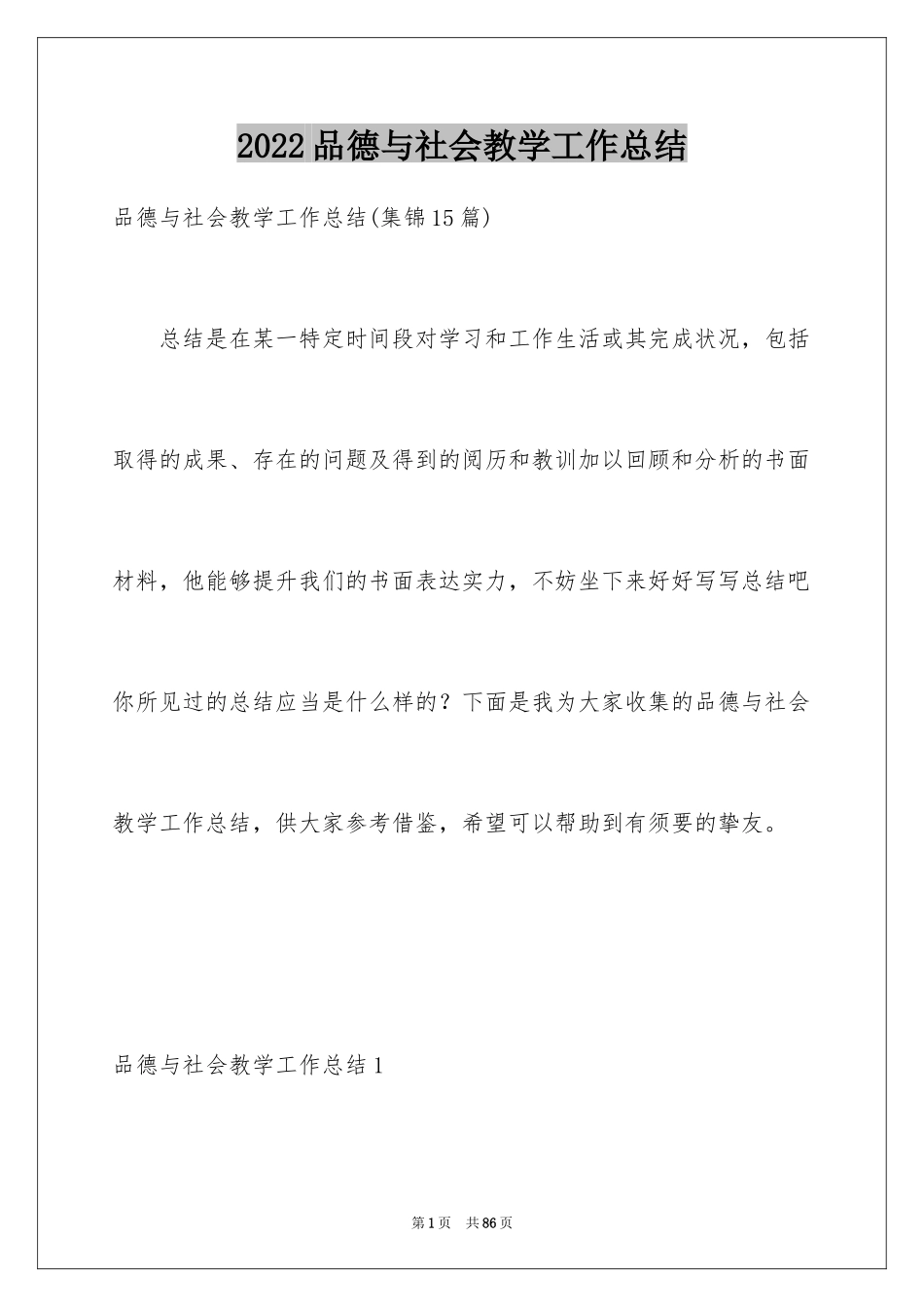 2022品德与社会教学工作总结

品德与社会教学工作总结(集锦15篇)

总结是在某一特定时间段对学习和工作生活或其完成状况，包括取得的成果、存在的问题及得到的阅历和教训加以回顾和分析的书面材料，他能够提升我们的书面表达实力，不妨坐下来好好写写总结吧你所见过的总结应当是什么样的？下面是我为大家收集的品德与社会教学工作总结，供大家参考借鉴，希望可以帮助到有须要的挚友。

品德与社会教学工作总结1

第1页 共86页